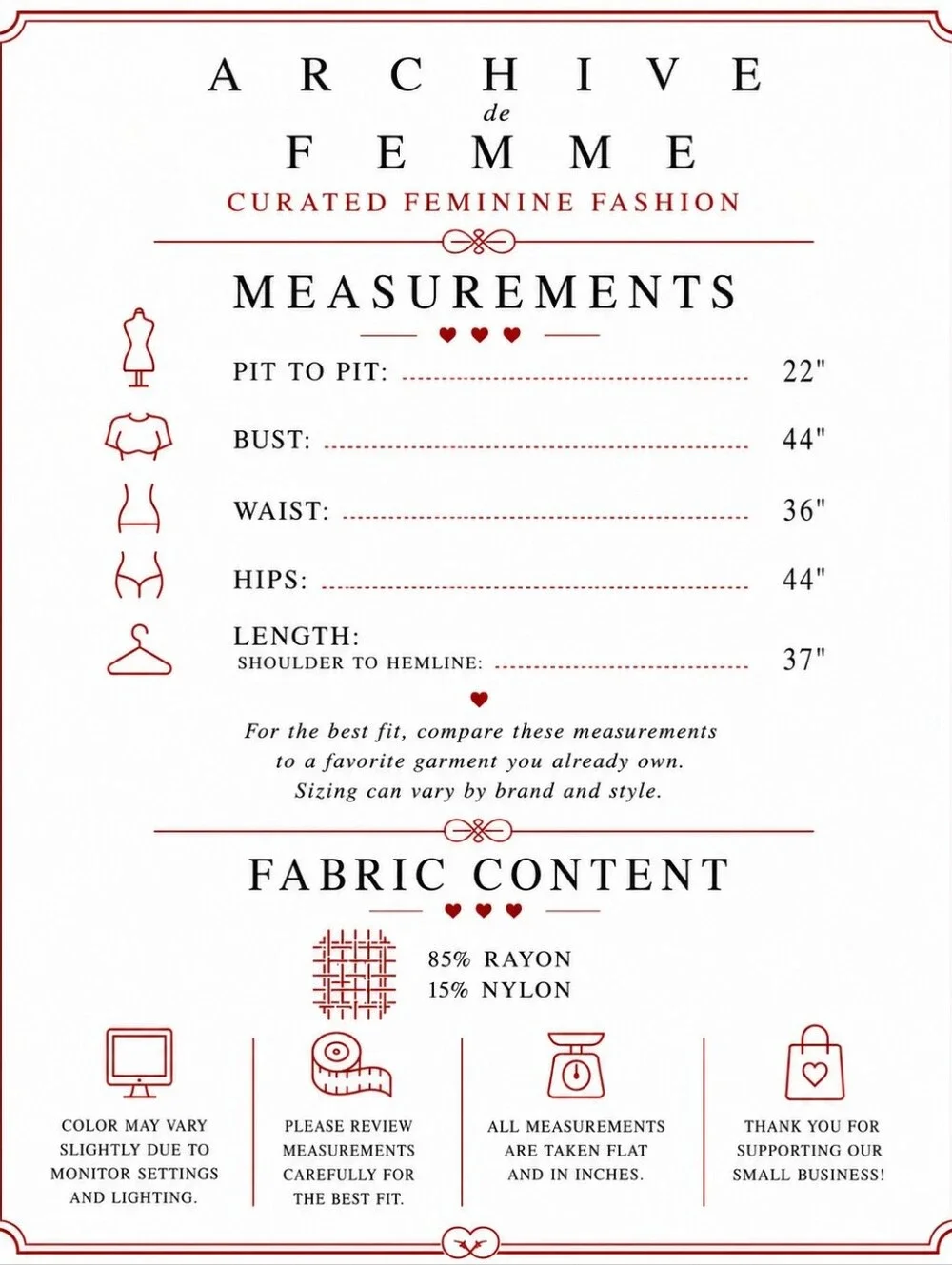 ARCHIVE
de
FEMME
CURATED FEMININE FASHION

MEASUREMENTS

PIT TO PIT: 22"

BUST: 44"

WAIST: 36"

HIPS: 44"

LENGTH:
SHOULDER TO HEMLINE: 37"

For the best fit, compare these measurements to a favorite garment you already own. Sizing can vary by brand and style.

FABRIC CONTENT

85% RAYON
15% NYLON

COLOR MAY VARY SLIGHTLY DUE TO MONITOR SETTINGS AND LIGHTING.

PLEASE REVIEW MEASUREMENTS CAREFULLY FOR THE BEST FIT.

ALL MEASUREMENTS ARE TAKEN FLAT AND IN INCHES.

THANK YOU FOR SUPPORTING OUR SMALL BUSINESS!